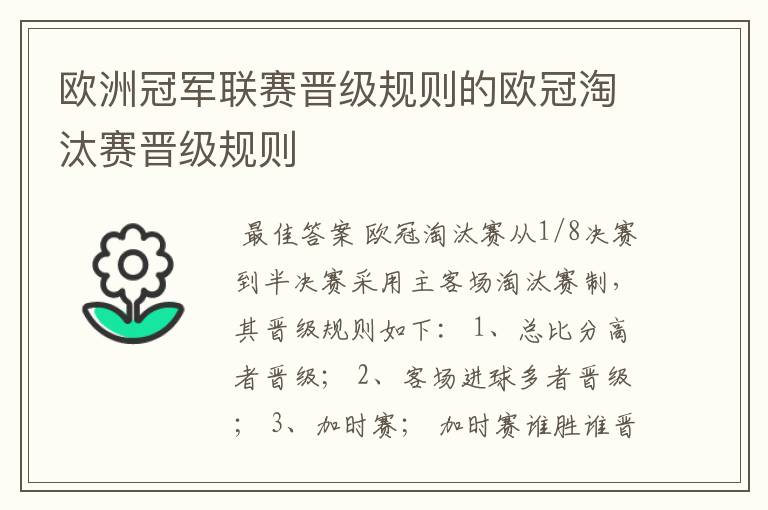 欧洲冠军联赛晋级规则的欧冠淘汰赛晋级规则

最佳答案 欧冠淘汰赛从1/8决赛到半决赛采用主客场淘汰赛制，其晋级规则如下： 1、总比分高者晋级； 2、客场进球多者晋级； 3、加时赛； 加时赛谁胜谁晋